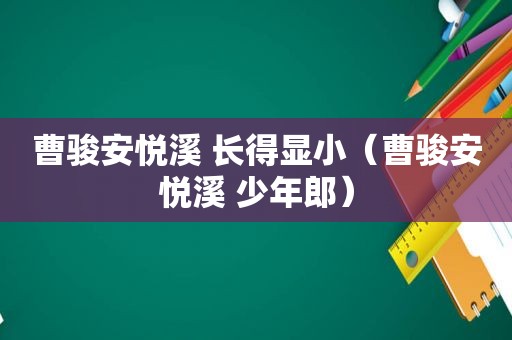 曹骏安悦溪 长得显小（曹骏安悦溪 少年郎）